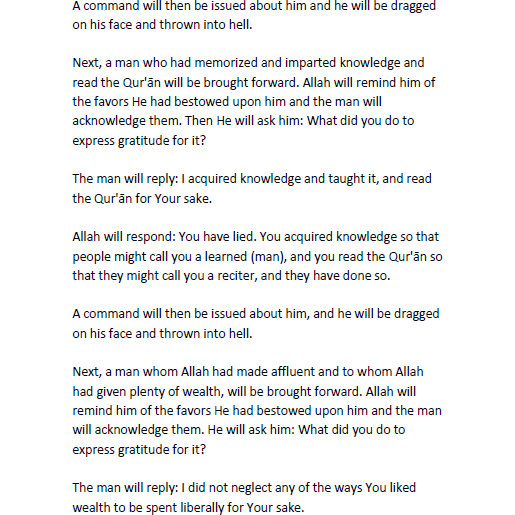 A command will then be issued about him and he will be dragged on his face and thrown into hell.

Next, a man who had memorized and imparted knowledge and read the Qur'ān will be brought forward. Allah will remind him of the favors He had bestowed upon him and the man will acknowledge them. Then He will ask him: What did you do to express gratitude for it?

The man will reply: I acquired knowledge and taught it, and read the Qur'ān for Your sake.

Allah will respond: You have lied. You acquired knowledge so that people might call you a learned (man), and you read the Qur'ān so that they might call you a reciter, and they have done so.

A command will then be issued about him, and he will be dragged on his face and thrown into hell.

Next, a man whom Allah had made affluent and to whom Allah had given plenty of wealth, will be brought forward. Allah will remind him of the favors He had bestowed upon him and the man will acknowledge them. He will ask him: What did you do to express gratitude for it?

The man will reply: I did not neglect any of the ways You liked wealth to be spent liberally for Your sake.